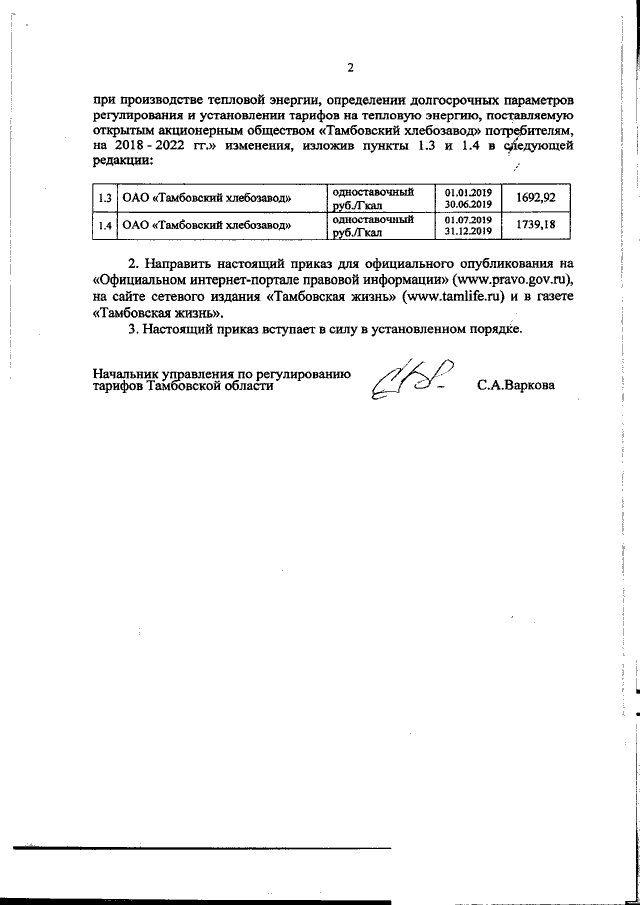 2

при производстве тепловой энергии, определении долгосрочных параметров регулирования и установлении тарифов на тепловую энергию, поставляемую открытым акционерным обществом «Тамбовский хлебозавод» потребителям, на 2018 - 2022 гг.» изменения, изложив пункты 1.3 и 1.4 в следующей редакции:

| 1.3 | ОАО «Тамбовский хлебозавод» | одноставочный руб./Гкал | 01.01.2019 30.06.2019 | 1692,92 |
|---|---|---|---|---|
| 1.4 | ОАО «Тамбовский хлебозавод» | одноставочный руб./Гкал | 01.07.2019 31.12.2019 | 1739,18 |

2. Направить настоящий приказ для официального опубликования на «Официальном интернет-портале правовой информации» (www.pravo.gov.ru), на сайте сетевого издания «Тамбовская жизнь» (www.tamlife.ru) и в газете «Тамбовская жизнь».

3. Настоящий приказ вступает в силу в установленном порядке.

Начальник управления по регулированию тарифов Тамбовской области С.А.Варкова